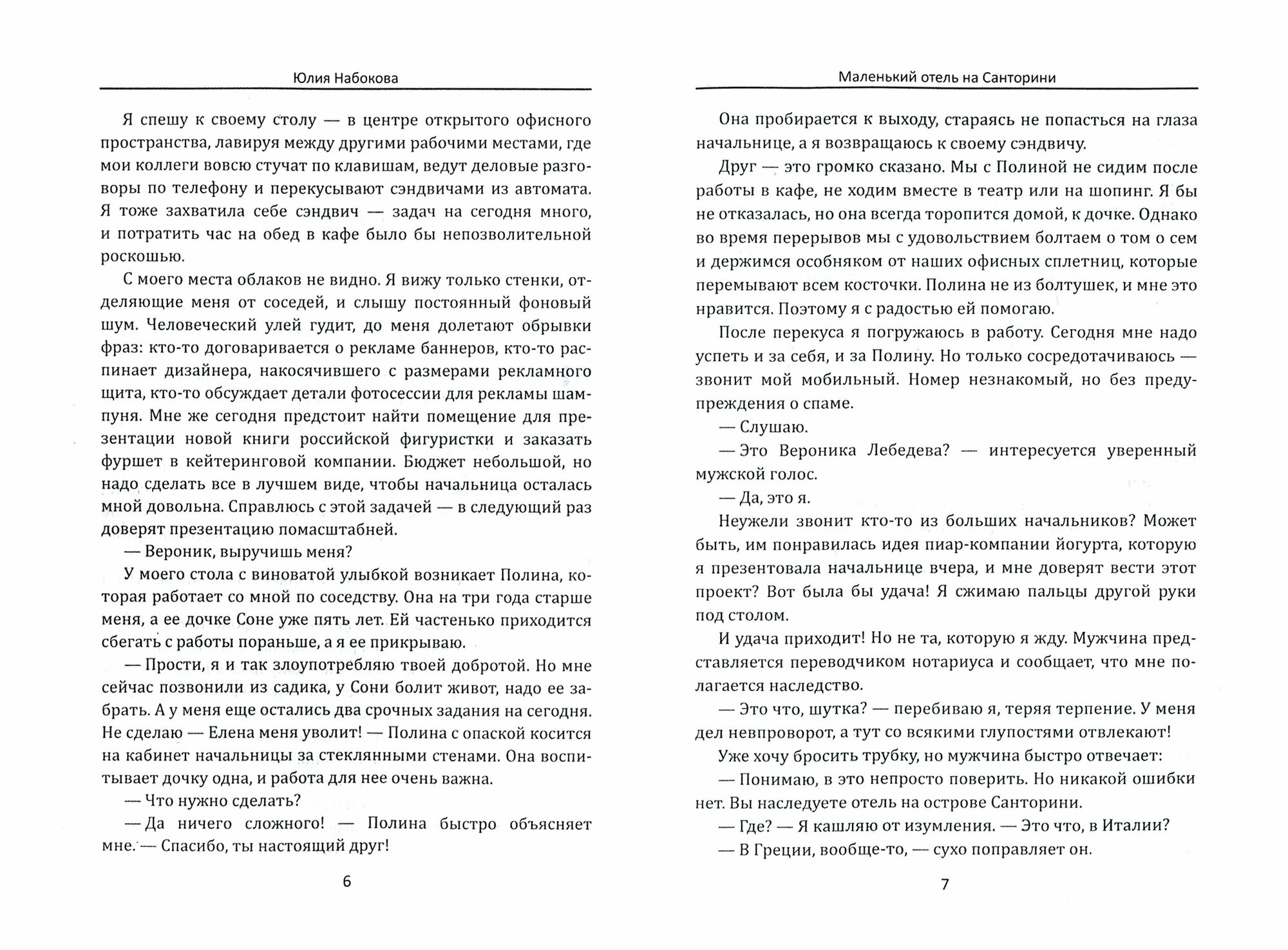 Юлия Набокова

Я спешу к своему столу — в центре открытого офисного пространства, лавируя между другими рабочими местами, где мои коллеги вовсю стучат по клавишам, ведут деловые разговоры по телефону и перекусывают сэндвичами из автомата. Я тоже захватила себе сэндвич — задач на сегодня много, и потратить час на обед в кафе было бы непозволительной роскошью.

С моего места облаков не видно. Я вижу только стенки, отделяющие меня от соседей, и слышу постоянный фоновый шум. Человеческий улей гудит, до меня долетают обрывки фраз: кто-то договаривается о рекламе баннеров, кто-то распинает дизайнера, накосячившего с размерами рекламного щита, кто-то обсуждает детали фотосессии для рекламы шампуня. Мне же сегодня предстоит найти помещение для презентации новой книги российской фигуристки и заказать фуршет в кейтеринговой компании. Бюджет небольшой, но надо сделать все в лучшем виде, чтобы начальница осталась мной довольна. Справлюсь с этой задачей — в следующий раз доверят презентацию помасштабней.

— Вероник, выручишь меня?

У моего стола с виноватой улыбкой возникает Полина, которая работает со мной по соседству. Она на три года старше меня, а ее дочке Соне уже пять лет. Ей частенько приходится сбегать с работы пораньше, а я ее прикрываю.

— Прости, я и так злоупотребляю твоей добротой. Но мне сейчас позвонили из садика, у Сони болит живот, надо ее забрать. А у меня еще остались два срочных задания на сегодня. Не сделаю — Елена меня уволит! — Полина с опаской косится на кабинет начальницы за стеклянными стенами. Она воспитывает дочку одна, и работа для нее очень важна.

— Что нужно сделать?

— Да ничего сложного! — Полина быстро объясняет мне. — Спасибо, ты настоящий друг!

6

Маленький отель на Санторини

Она пробирается к выходу, стараясь не попасться на глаза начальнице, а я возвращаюсь к своему сэндвичу.

Друг — это громко сказано. Мы с Полиной не сидим после работы в кафе, не ходим вместе в театр или на шопинг. Я бы не отказалась, но она всегда торопится домой, к дочке. Однако во время перерывов мы с удовольствием болтаем о том о сем и держимся особняком от наших офисных сплетниц, которые перемывают всем косточки. Полина не из болтушек, и мне это нравится. Поэтому я с радостью ей помогаю.

После перекуса я погружаюсь в работу. Сегодня мне надо успеть и за себя, и за Полину. Но только сосредотачиваюсь — звонит мой мобильный. Номер незнакомый, но без предупреждения о спаме.

— Слушаю.

— Это Вероника Лебедева? — интересуется уверенный мужской голос.

— Да, это я.

Неужели звонит кто-то из больших начальников? Может быть, им понравилась идея пиар-компании йогурта, которую я презентовала начальнице вчера, и мне доверят вести этот проект? Вот была бы удача! Я сжимаю пальцы другой руки под столом.

И удача приходит! Но не та, которую я жду. Мужчина представляется переводчиком нотариуса и сообщает, что мне полагается наследство.

— Это что, шутка? — перебиваю я, теряя терпение. У меня дел невпроворот, а тут со всякими глупостями отвлекают!

Уже хочу бросить трубку, но мужчина быстро отвечает:

— Понимаю, в это непросто поверить. Но никакой ошибки нет. Вы наследуете отель на острове Санторини.

— Где? — Я кашляю от изумления. — Это что, в Италии?

— В Греции, вообще-то, — сухо поправляет он.

7